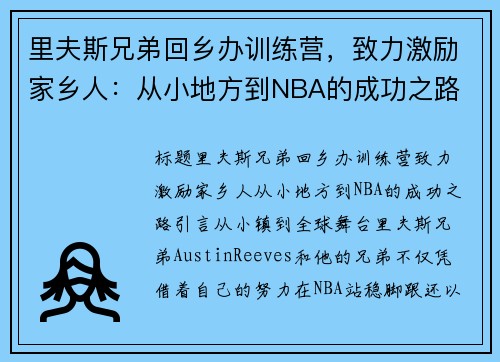 里夫斯兄弟回乡办训练营，致力激励家乡人：从小地方到NBA的成功之路

标题里夫斯兄弟回乡办训练营致力激励家乡人从小地方到NBA的成功之路引言从小镇到全球舞台里夫斯兄弟AustinReeves和他的兄弟不仅凭借着自己的努力在NBA站稳脚跟还以